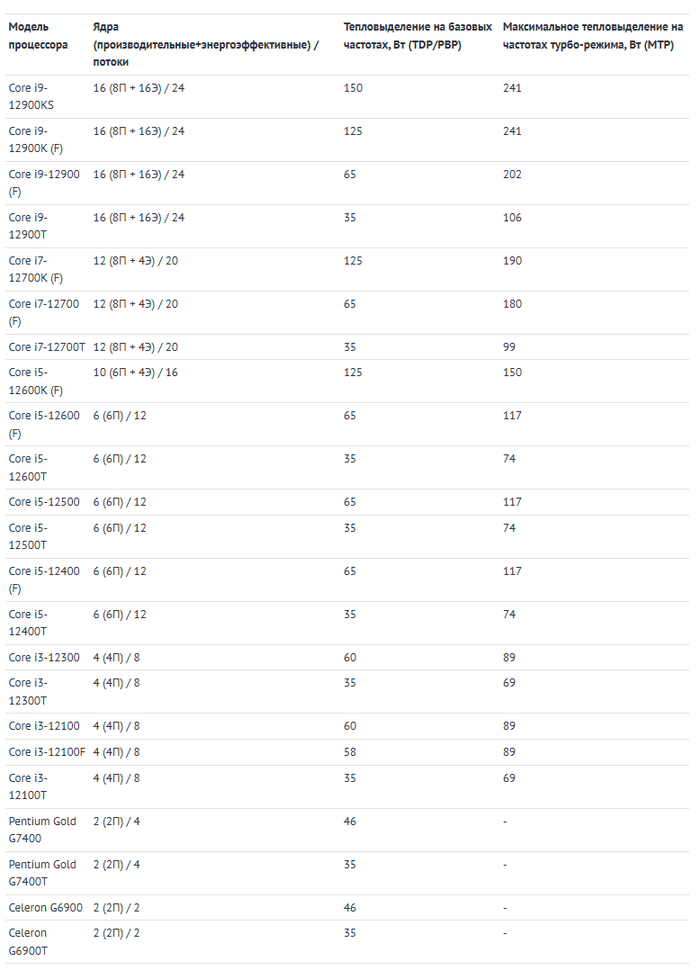 | Модель процессора | Ядра (производительные+энергоэффективные) / потоки | Тепловыделение на базовых частотах, Вт (TDP/PBP) | Максимальное тепловыделение на частотах турбо-режима, Вт (MTP) |
|---|---|---|---|
| Core i9-12900KS | 16 (8П + 16Э) / 24 | 150 | 241 |
| Core i9-12900K (F) | 16 (8П + 16Э) / 24 | 125 | 241 |
| Core i9-12900 (F) | 16 (8П + 16Э) / 24 | 65 | 202 |
| Core i9-12900T | 16 (8П + 16Э) / 24 | 35 | 106 |
| Core i7-12700K (F) | 12 (8П + 4Э) / 20 | 125 | 190 |
| Core i7-12700 (F) | 12 (8П + 4Э) / 20 | 65 | 180 |
| Core i7-12700T | 12 (8П + 4Э) / 20 | 35 | 99 |
| Core i5-12600K (F) | 10 (6П + 4Э) / 16 | 125 | 150 |
| Core i5-12600 (F) | 6 (6П) / 12 | 65 | 117 |
| Core i5-12600T | 6 (6П) / 12 | 35 | 74 |
| Core i5-12500 | 6 (6П) / 12 | 65 | 117 |
| Core i5-12500T | 6 (6П) / 12 | 35 | 74 |
| Core i5-12400 (F) | 6 (6П) / 12 | 65 | 117 |
| Core i5-12400T | 6 (6П) / 12 | 35 | 74 |
| Core i3-12300 | 4 (4П) / 8 | 60 | 89 |
| Core i3-12300T | 4 (4П) / 8 | 35 | 69 |
| Core i3-12100 | 4 (4П) / 8 | 60 | 89 |
| Core i3-12100F | 4 (4П) / 8 | 58 | 89 |
| Core i3-12100T | 4 (4П) / 8 | 35 | 69 |
| Pentium Gold G7400 | 2 (2П) / 4 | 46 | - |
| Pentium Gold G7400T | 2 (2П) / 4 | 35 | - |
| Celeron G6900 | 2 (2П) / 2 | 46 | - |
| Celeron G6900T | 2 (2П) / 2 | 35 | - |